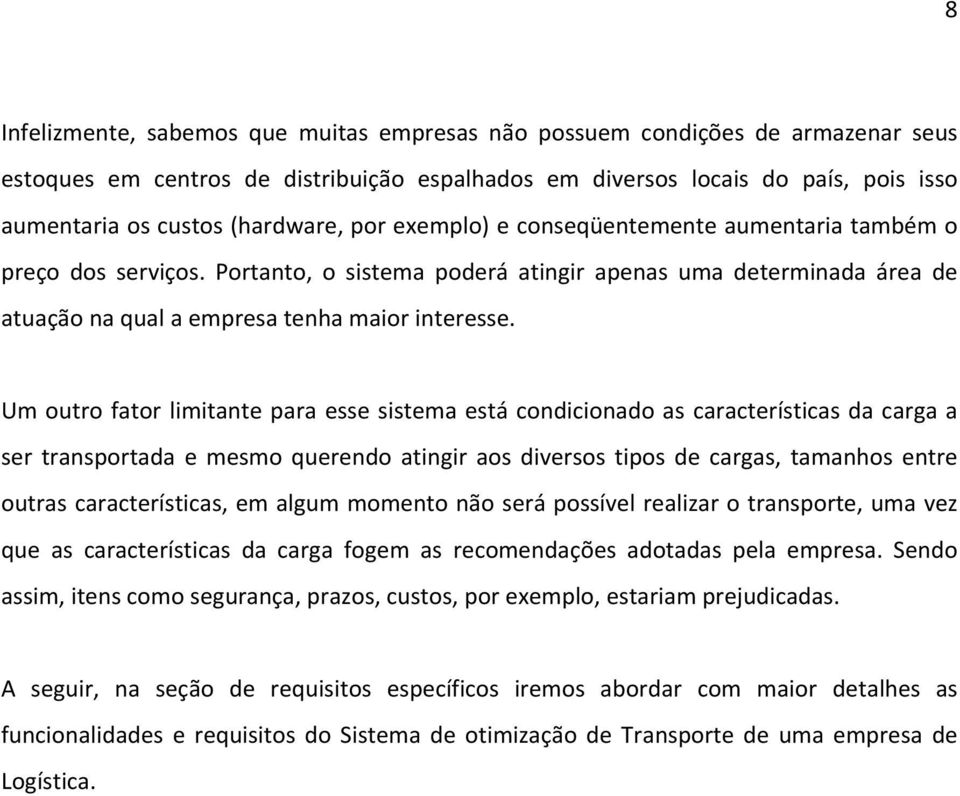 8

Infelizmente, sabemos que muitas empresas não possuem condições de armazenar seus estoques em centros de distribuição espalhados em diversos locais do país, pois isso aumentaria os custos (hardware, por exemplo) e conseqüentemente aumentaria também o preço dos serviços. Portanto, o sistema poderá atingir apenas uma determinada área de atuação na qual a empresa tenha maior interesse.

Um outro fator limitante para esse sistema está condicionado as características da carga a ser transportada e mesmo querendo atingir aos diversos tipos de cargas, tamanhos entre outras características, em algum momento não será possível realizar o transporte, uma vez que as características da carga fogem as recomendações adotadas pela empresa. Sendo assim, itens como segurança, prazos, custos, por exemplo, estariam prejudicadas.

A seguir, na seção de requisitos específicos iremos abordar com maior detalhes as funcionalidades e requisitos do Sistema de otimização de Transporte de uma empresa de Logística.